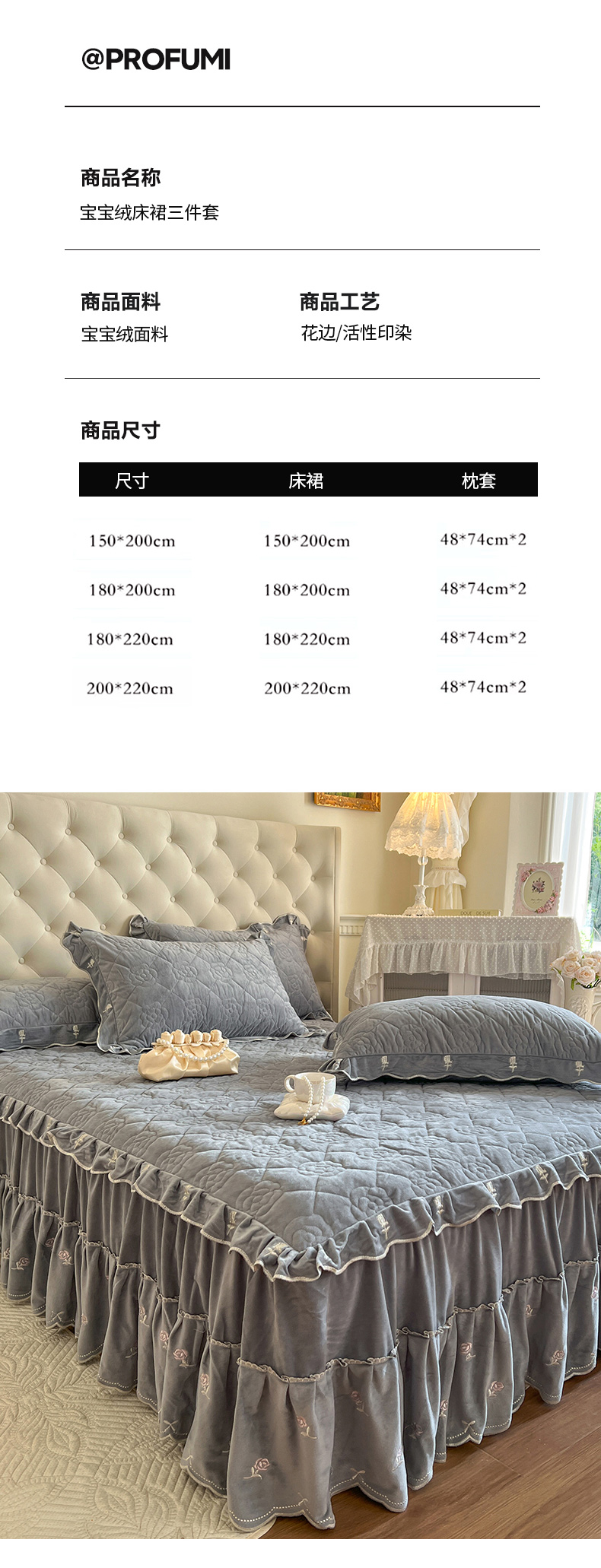 @PROFUMI

商品名称
宝宝绒床裙三件套

商品面料
宝宝绒面料

商品工艺
花边/活性印染

商品尺寸

| 尺寸 | 床裙 | 枕套 |
|---|---|---|
| 150*200cm | 150*200cm | 48*74cm*2 |
| 180*200cm | 180*200cm | 48*74cm*2 |
| 180*220cm | 180*220cm | 48*74cm*2 |
| 200*220cm | 200*220cm | 48*74cm*2 |